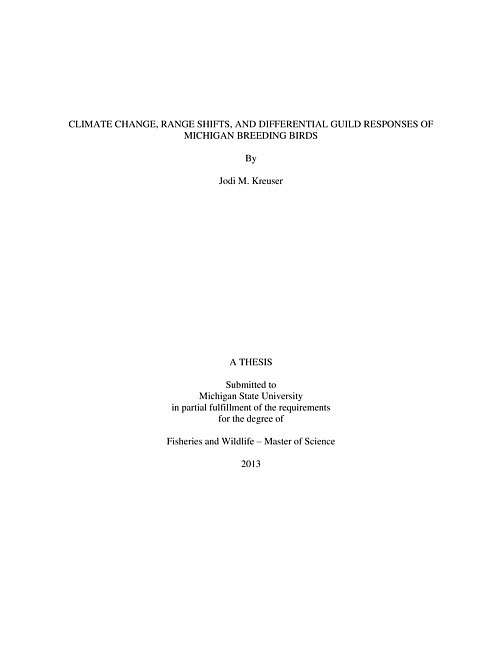 CLIMATE CHANGE, RANGE SHIFTS, AND DIFFERENTIAL GUILD RESPONSES OF MICHIGAN BREEDING BIRDS

By

Jodi M. Kreuser

A THESIS

Submitted to
Michigan State University
in partial fulfillment of the requirements
for the degree of

Fisheries and Wildlife – Master of Science

2013